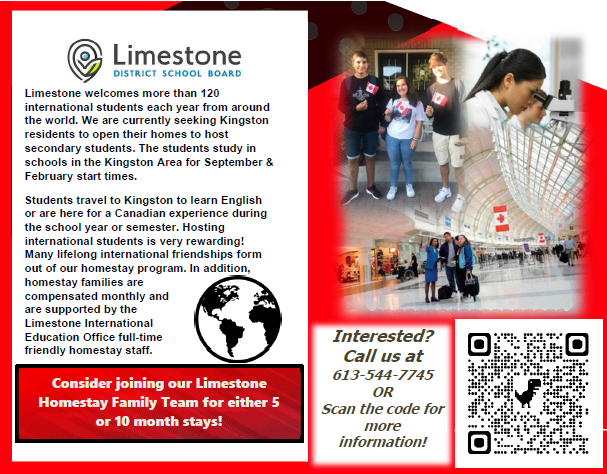 Limestone
DISTRICT SCHOOL BOARD

Limestone welcomes more than 120 international students each year from around the world. We are currently seeking Kingston residents to open their homes to host secondary students. The students study in schools in the Kingston Area for September & February start times.

Students travel to Kingston to learn English or are here for a Canadian experience during the school year or semester. Hosting international students is very rewarding! Many lifelong international friendships form out of our homestay program. In addition, homestay families are compensated monthly and are supported by the Limestone International Education Office full-time friendly homestay staff.

Consider joining our Limestone Homestay Family Team for either 5 or 10 month stays!

Interested? Call us at 613-544-7745 OR Scan the code for more information!